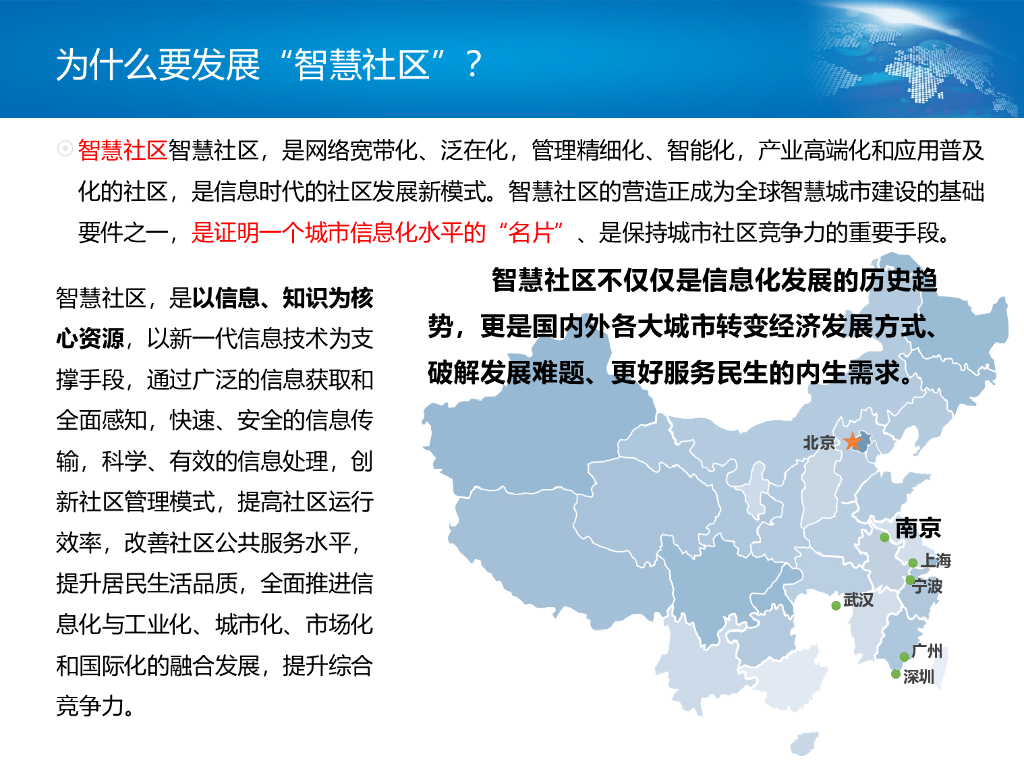 为什么要发展“智慧社区”？

智慧社区智慧社区，是网络宽带化、泛在化，管理精细化、智能化，产业高端化和应用普及化的社区，是信息时代的社区发展新模式。智慧社区的营造正成为全球智慧城市建设的基础要件之一，是证明一个城市信息化水平的“名片”、是保持城市社区竞争力的重要手段。

智慧社区，是以信息、知识为核心资源，以新一代信息技术为支撑手段，通过广泛的信息获取和全面感知，快速、安全的信息传输，科学、有效的信息处理，创新社区管理模式，提高社区运行效率，改善社区公共服务水平，提升居民生活品质，全面推进信息化与工业化、城市化、市场化和国际化的融合发展，提升综合竞争力。

智慧社区不仅仅是信息化发展的历史趋势，更是国内外各大城市转变经济发展方式、破解发展难题、更好服务民生的内生需求。

北京

南京

上海

宁波

武汉

广州

深圳